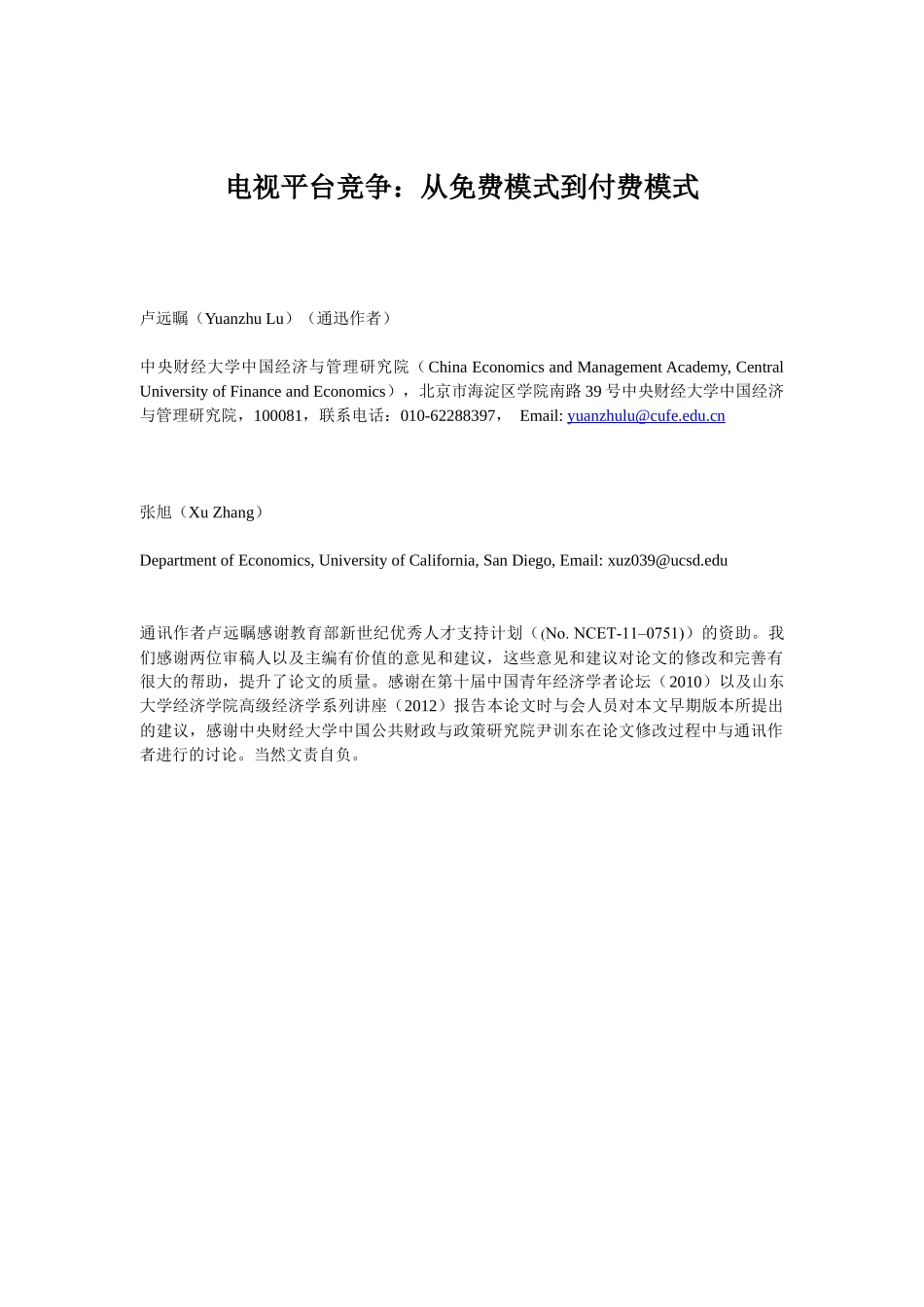 电视平台竞争：从免费模式到付费模式

卢远瞩（Yuanzhu Lu）（通迅作者）

中央财经大学中国经济与管理研究院（China Economics and Management Academy, Central University of Finance and Economics），北京市海淀区学院南路39号中央财经大学中国经济与管理研究院，100081，联系电话：010-62288397， Email: yuanzhulu@cufe.edu.cn

张旭（Xu Zhang）

Department of Economics, University of California, San Diego, Email: xuz039@ucsd.edu

通讯作者卢远瞩感谢教育部新世纪优秀人才支持计划（(No. NCET-11–0751)）的资助。我们感谢两位审稿人以及主编有价值的意见和建议，这些意见和建议对论文的修改和完善有很大的帮助，提升了论文的质量。感谢在第十届中国青年经济学者论坛（2010）以及山东大学经济学院高级经济学系列讲座（2012）报告本论文时与会人员对本文早期版本所提出的建议，感谢中央财经大学中国公共财政与政策研究院尹训东在论文修改过程中与通讯作者进行的讨论。当然文责自负。